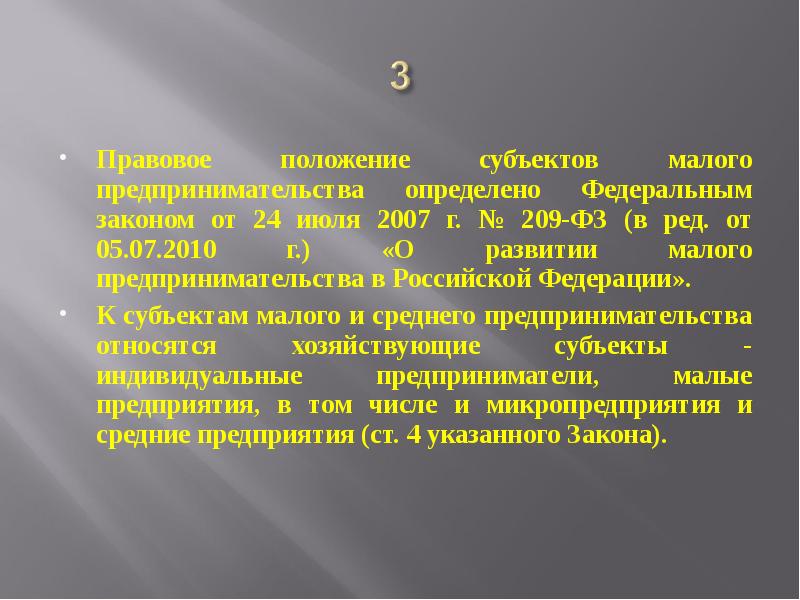 3

• Правовое положение субъектов малого предпринимательства определено Федеральным законом от 24 июля 2007 г. № 209-ФЗ (в ред. от 05.07.2010 г.) «О развитии малого предпринимательства в Российской Федерации».

• К субъектам малого и среднего предпринимательства относятся хозяйствующие субъекты - индивидуальные предприниматели, малые предприятия, в том числе и микропредприятия и средние предприятия (ст. 4 указанного Закона).